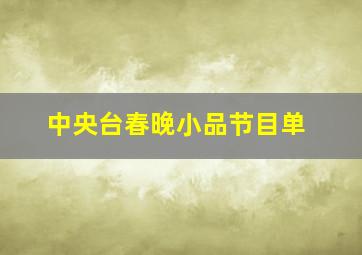 中央台春晚小品节目单